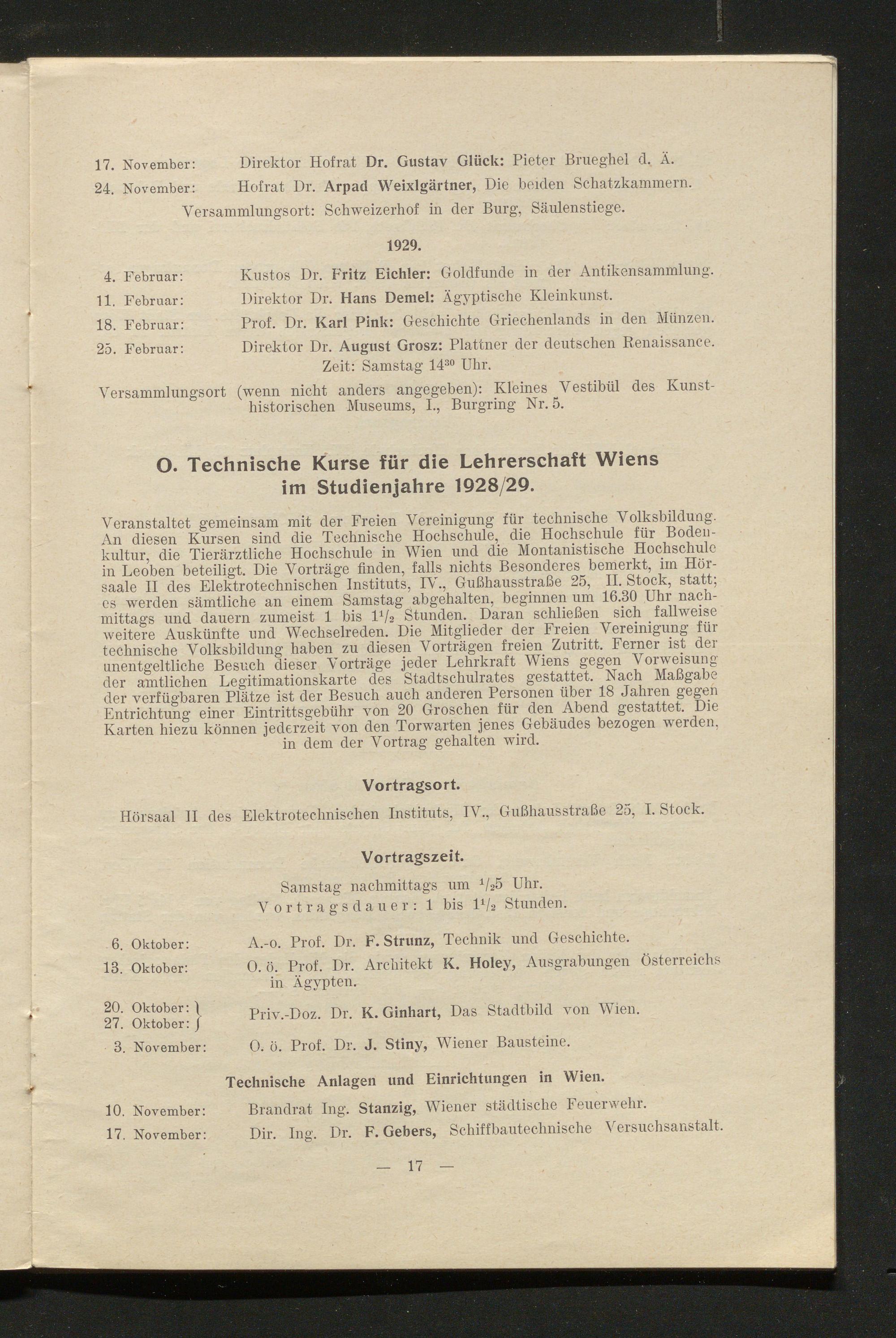 17. November: Direktor Hofrat Dr. Gustav Glück: Pieter Brueghel d. Ä.

24. November: Hofrat Dr. Arpad Weixlgärtner, Die beiden Schatzkammern.

Versammlungsort: Schweizerhof in der Burg, Säulenstiege.

1929.

4. Februar: Kustos Dr. Fritz Eichler: Goldfunde in der Antikensammlung.

11. Februar: Direktor Dr. Hans Demel: Ägyptische Kleinkunst.

18. Februar: Prof. Dr. Karl Pink: Geschichte Griechenlands in den Münzen.

25. Februar: Direktor Dr. August Grosz: Plattner der deutschen Renaissance.

Zeit: Samstag $14^{30}$ Uhr.

Versammlungsort (wenn nicht anders angegeben): Kleines Vestibül des Kunsthistorischen Museums, I., Burgring Nr. 5.

O. Technische Kurse für die Lehrerschaft Wiens im Studienjahre 1928/29.

Veranstaltet gemeinsam mit der Freien Vereinigung für technische Volksbildung. An diesen Kursen sind die Technische Hochschule, die Hochschule für Bodenkultur, die Tierärztliche Hochschule in Wien und die Montanistische Hochschule in Leoben beteiligt. Die Vorträge finden, falls nichts Besonderes bemerkt, im Hörsaale II des Elektrotechnischen Instituts, IV., Gußhausstraße 25, II. Stock, statt; es werden sämtliche an einem Samstag abgehalten, beginnen um 16.30 Uhr nachmittags und dauern zumeist 1 bis $1^1/_2$ Stunden. Daran schließen sich fallweise weitere Auskünfte und Wechselreden. Die Mitglieder der Freien Vereinigung für technische Volksbildung haben zu diesen Vorträgen freien Zutritt. Ferner ist der unentgeltliche Besuch dieser Vorträge jeder Lehrkraft Wiens gegen Vorweisung der amtlichen Legitimationskarte des Stadtschulrates gestattet. Nach Maßgabe der verfügbaren Plätze ist der Besuch auch anderen Personen über 18 Jahren gegen Entrichtung einer Eintrittsgebühr von 20 Groschen für den Abend gestattet. Die Karten hiezu können jederzeit von den Torwarten jenes Gebäudes bezogen werden, in dem der Vortrag gehalten wird.

Vortragsort.

Hörsaal II des Elektrotechnischen Instituts, IV., Gußhausstraße 25, I. Stock.

Vortragszeit.

Samstag nachmittags um $^1/_2$5 Uhr.
Vortragsdauer: 1 bis $1^1/_2$ Stunden.

6. Oktober: A.-o. Prof. Dr. F. Strunz, Technik und Geschichte.

13. Oktober: O. ö. Prof. Dr. Architekt K. Holey, Ausgrabungen Österreichs in Ägypten.

20. Oktober:
27. Oktober: Priv.-Doz. Dr. K. Ginhart, Das Stadtbild von Wien.

3. November: O. ö. Prof. Dr. J. Stiny, Wiener Bausteine.

Technische Anlagen und Einrichtungen in Wien.

10. November: Brandrat Ing. Stanzig, Wiener städtische Feuerwehr.

17. November: Dir. Ing. Dr. F. Gebers, Schiffbautechnische Versuchsanstalt.

— 17 —